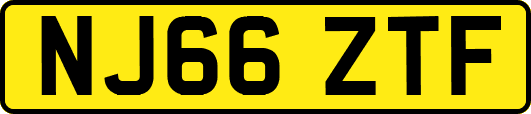 NJ66 ZTF